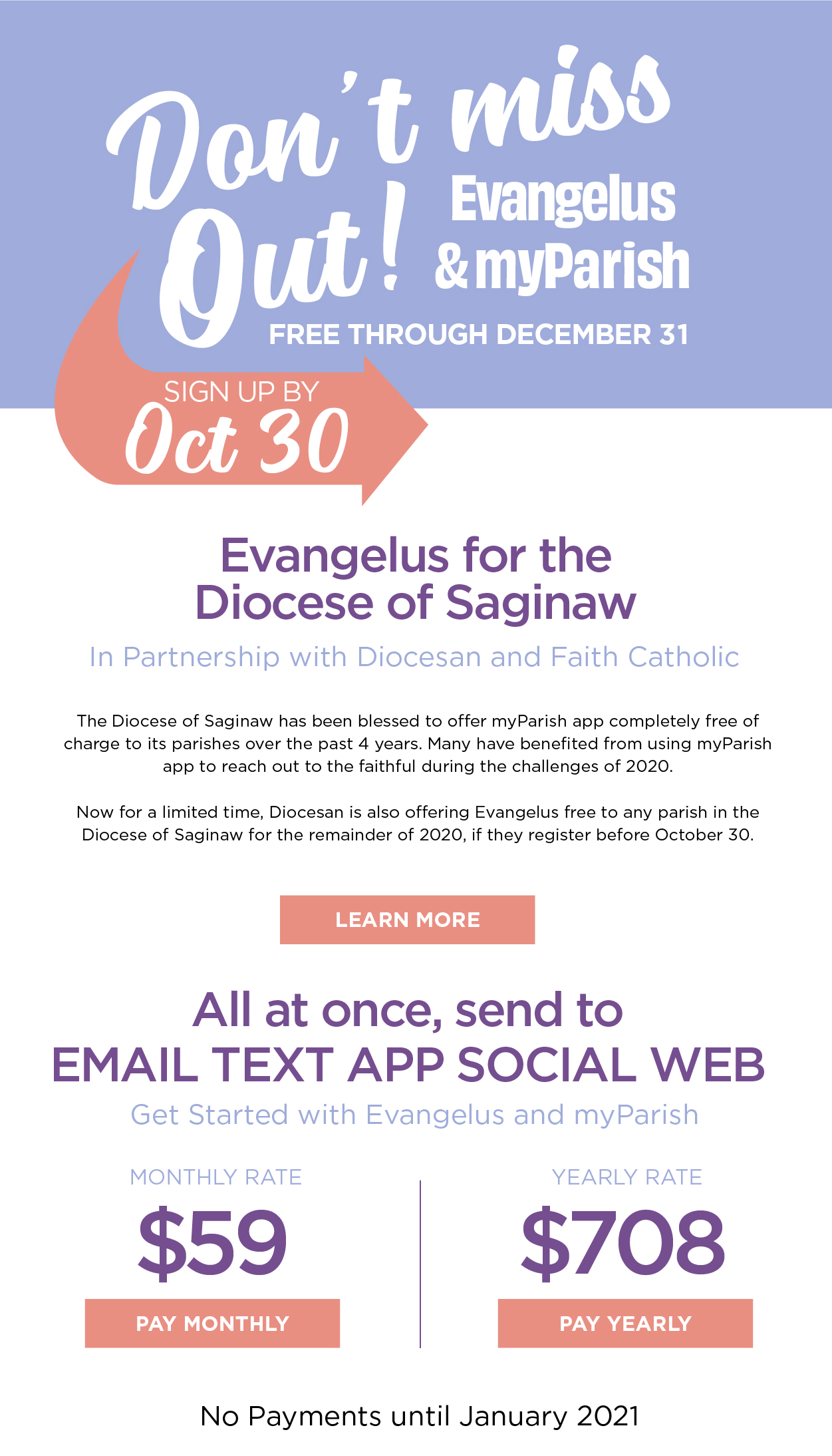 Don't miss Out!

Evangelus & myParish

FREE THROUGH DECEMBER 31

SIGN UP BY
Oct 30

Evangelus for the Diocese of Saginaw

In Partnership with Diocesan and Faith Catholic

The Diocese of Saginaw has been blessed to offer myParish app completely free of charge to its parishes over the past 4 years. Many have benefited from using myParish app to reach out to the faithful during the challenges of 2020.

Now for a limited time, Diocesan is also offering Evangelus free to any parish in the Diocese of Saginaw for the remainder of 2020, if they register before October 30.

LEARN MORE

All at once, send to
EMAIL TEXT APP SOCIAL WEB

Get Started with Evangelus and myParish

MONTHLY RATE
$59
PAY MONTHLY

YEARLY RATE
$708
PAY YEARLY

No Payments until January 2021